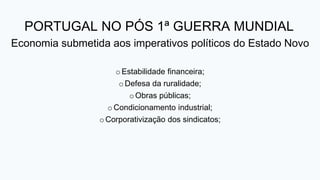 PORTUGAL NO PÓS 1ª GUERRA MUNDIAL

Economia submetida aos imperativos políticos do Estado Novo

o Estabilidade financeira;
o Defesa da ruralidade;
o Obras públicas;
o Condicionamento industrial;
o Corporativização dos sindicatos;